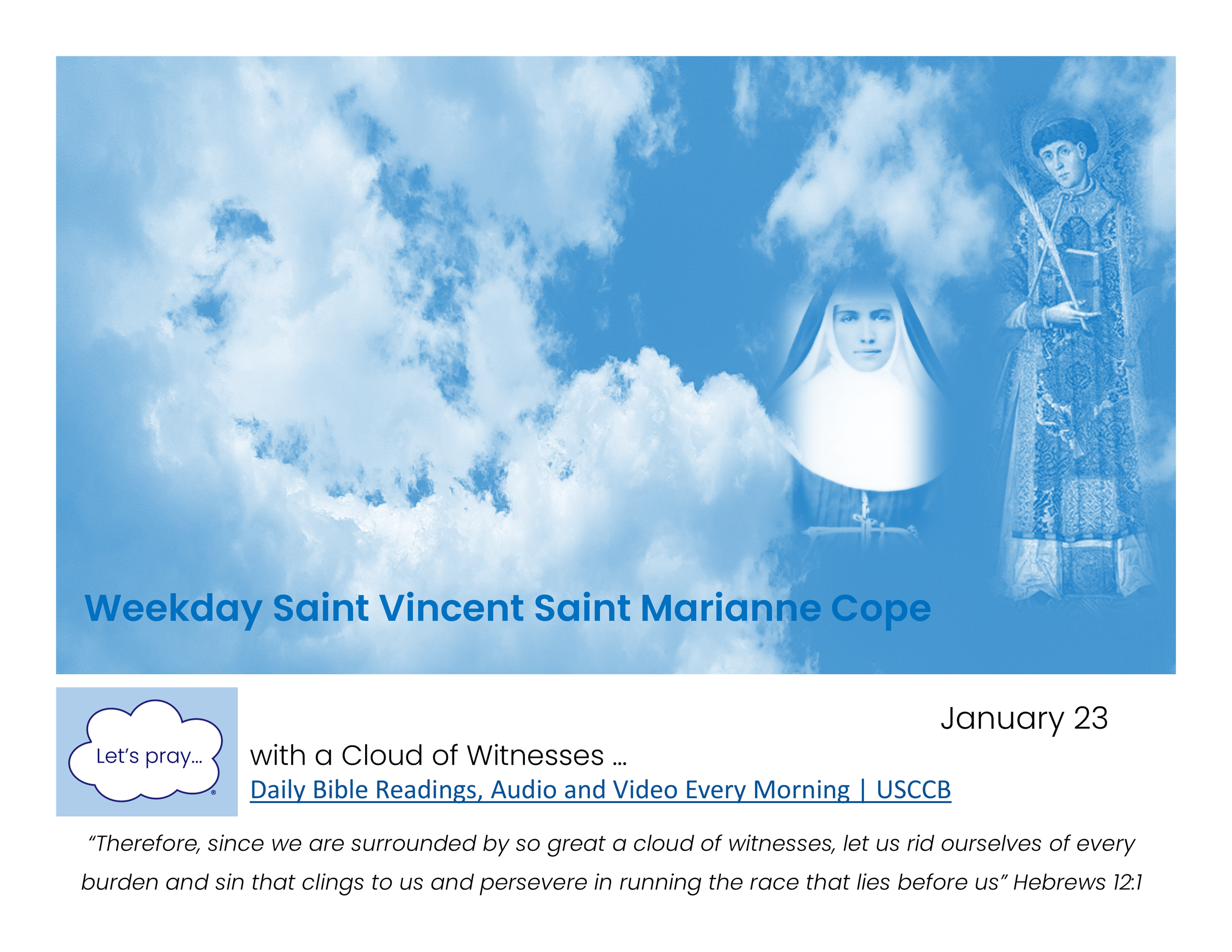 Weekday Saint Vincent Saint Marianne Cope

Let's pray...

January 23

with a Cloud of Witnesses ...

Daily Bible Readings, Audio and Video Every Morning | USCCB

"Therefore, since we are surrounded by so great a cloud of witnesses, let us rid ourselves of every burden and sin that clings to us and persevere in running the race that lies before us" Hebrews 12:1